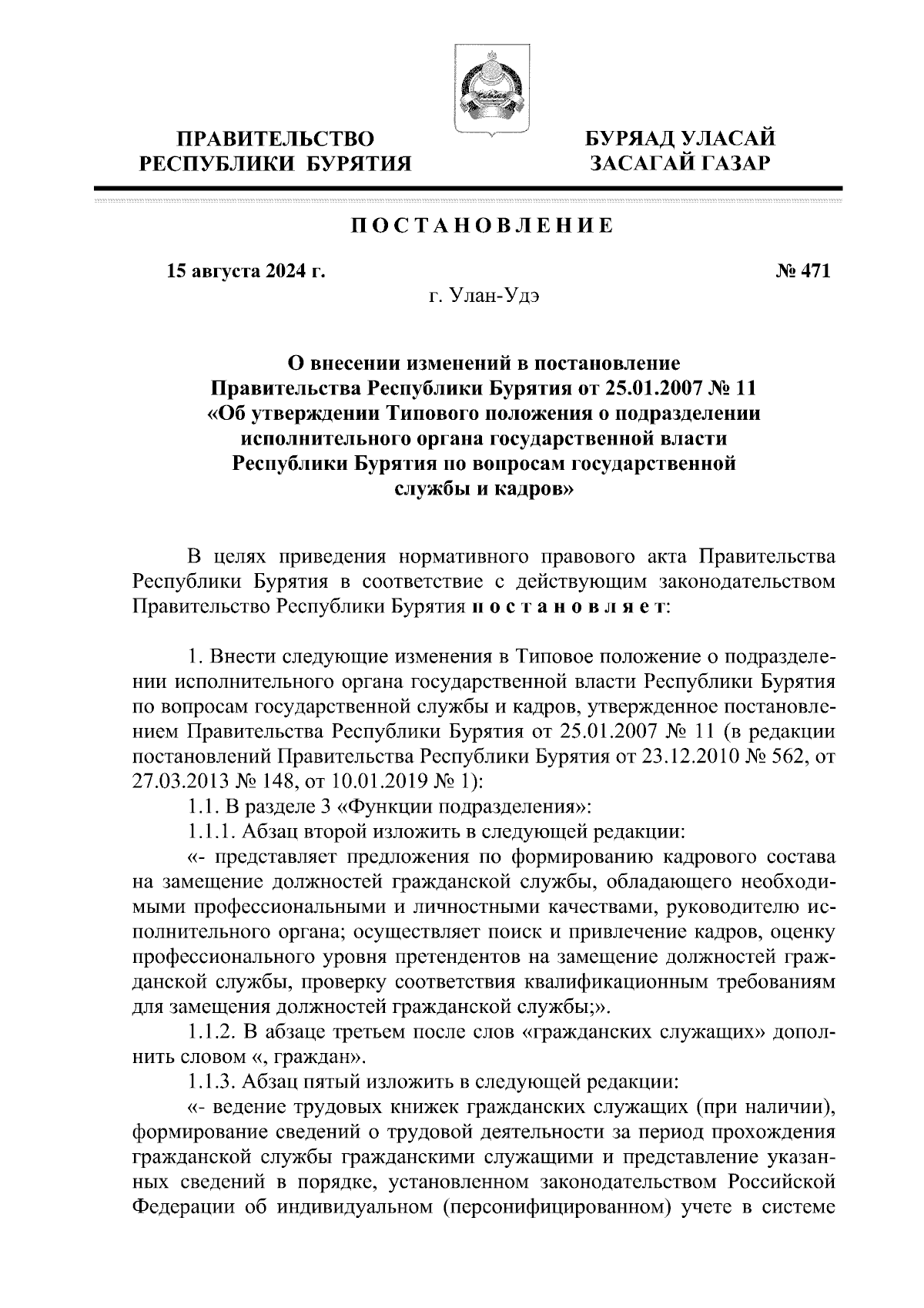 ПРАВИТЕЛЬСТВО РЕСПУБЛИКИ БУРЯТИЯ

БУРЯАД УЛАСАЙ ЗАСАГАЙ ГАЗАР

ПОСТАНОВЛЕНИЕ

15 августа 2024 г.

№ 471

г. Улан-Удэ

О внесении изменений в постановление Правительства Республики Бурятия от 25.01.2007 № 11 «Об утверждении Типового положения о подразделении исполнительного органа государственной власти Республики Бурятия по вопросам государственной службы и кадров»

В целях приведения нормативного правового акта Правительства Республики Бурятия в соответствие с действующим законодательством Правительство Республики Бурятия постановляет:

1. Внести следующие изменения в Типовое положение о подразделении исполнительного органа государственной власти Республики Бурятия по вопросам государственной службы и кадров, утвержденное постановлением Правительства Республики Бурятия от 25.01.2007 № 11 (в редакции постановлений Правительства Республики Бурятия от 23.12.2010 № 562, от 27.03.2013 № 148, от 10.01.2019 № 1):

1.1. В разделе 3 «Функции подразделения»:

1.1.1. Абзац второй изложить в следующей редакции:

«- представляет предложения по формированию кадрового состава на замещение должностей гражданской службы, обладающего необходимыми профессиональными и личностными качествами, руководителю исполнительного органа; осуществляет поиск и привлечение кадров, оценку профессионального уровня претендентов на замещение должностей гражданской службы, проверку соответствия квалификационным требованиям для замещения должностей гражданской службы;».

1.1.2. В абзаце третьем после слов «гражданских служащих» дополнить словом «, граждан».

1.1.3. Абзац пятый изложить в следующей редакции:

«- ведение трудовых книжек гражданских служащих (при наличии), формирование сведений о трудовой деятельности за период прохождения гражданской службы гражданскими служащими и представление указанных сведений в порядке, установленном законодательством Российской Федерации об индивидуальном (персонифицированном) учете в системе